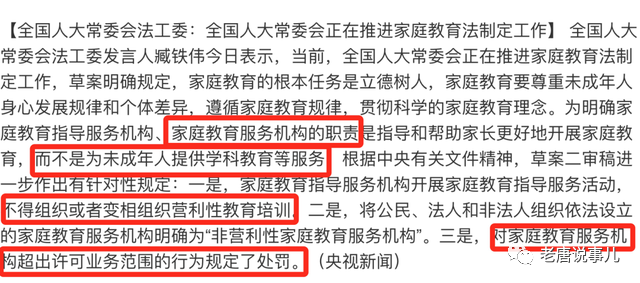 【全国人大常委会法工委：全国人大常委会正在推进家庭教育法制定工作】 全国人大常委会法工委发言人臧铁伟今日表示，当前，全国人大常委会正在推进家庭教育法制定工作，草案明确规定，家庭教育的根本任务是立德树人，家庭教育要尊重未成年人身心发展规律和个体差异，遵循家庭教育规律，贯彻科学的家庭教育理念。为明确家庭教育指导服务机构、家庭教育服务机构的职责是指导和帮助家长更好地开展家庭教育，而不是为未成年人提供学科教育等服务，根据中央有关文件精神，草案二审稿进一步作出有针对性规定：一是，家庭教育指导服务机构开展家庭教育指导服务活动，不得组织或者变相组织营利性教育培训。二是，将公民、法人和非法人组织依法设立的家庭教育服务机构明确为“非营利性家庭教育服务机构”。三是，对家庭教育服务机构超出许可业务范围的行为规定了处罚。（央视新闻）

老唐说事儿